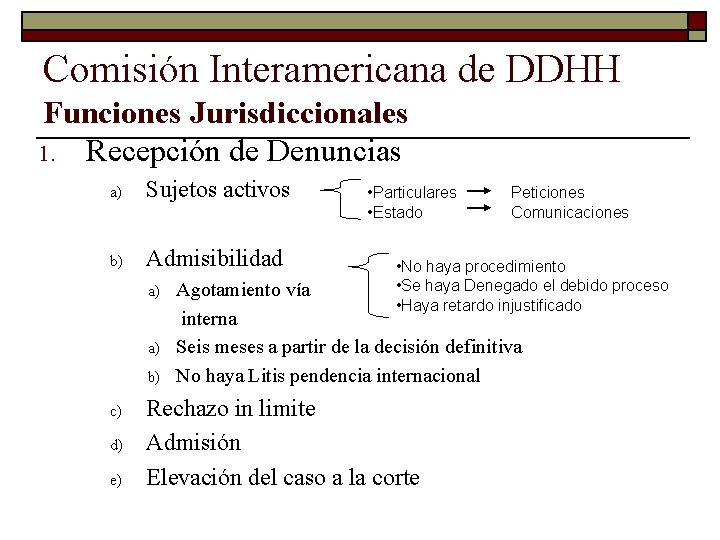 Comisión Interamericana de DDHH
Funciones Jurisdiccionales

1. Recepción de Denuncias

a) Sujetos activos
•Particulares → Peticiones
•Estado → Comunicaciones

b) Admisibilidad
a) Agotamiento vía interna
•No haya procedimiento
•Se haya Denegado el debido proceso
•Haya retardo injustificado
a) Seis meses a partir de la decisión definitiva
b) No haya Litis pendencia internacional

c) Rechazo in limite

d) Admisión

e) Elevación del caso a la corte